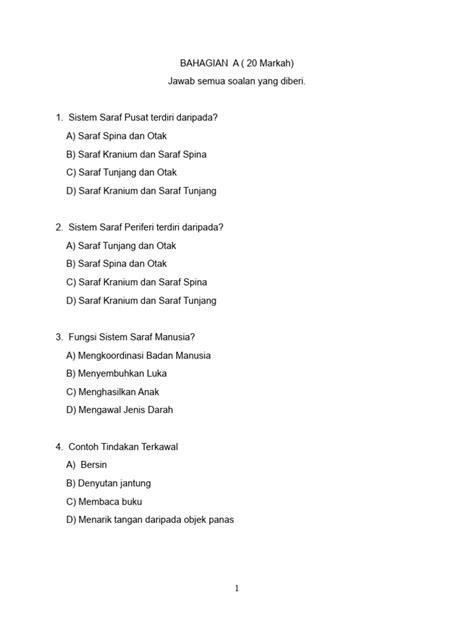 BAHAGIAN A ( 20 Markah)
Jawab semua soalan yang diberi.

1. Sistem Saraf Pusat terdiri daripada?
A) Saraf Spina dan Otak
B) Saraf Kranium dan Saraf Spina
C) Saraf Tunjang dan Otak
D) Saraf Kranium dan Saraf Tunjang

2. Sistem Saraf Periferi terdiri daripada?
A) Saraf Tunjang dan Otak
B) Saraf Spina dan Otak
C) Saraf Kranium dan Saraf Spina
D) Saraf Kranium dan Saraf Tunjang

3. Fungsi Sistem Saraf Manusia?
A) Mengkoordinasi Badan Manusia
B) Menyembuhkan Luka
C) Menghasilkan Anak
D) Mengawal Jenis Darah

4. Contoh Tindakan Terkawal
A) Bersin
B) Denyutan jantung
C) Membaca buku
D) Menarik tangan daripada objek panas

1